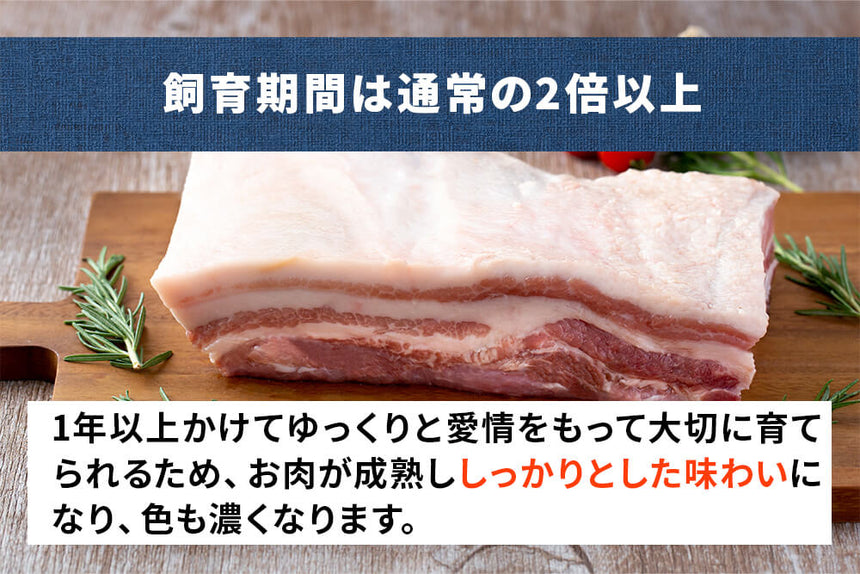 飼育期間は通常の2倍以上

1年以上かけてゆっくりと愛情をもって大切に育てられるため、お肉が成熟ししっかりとした味わいになり、色も濃くなります。